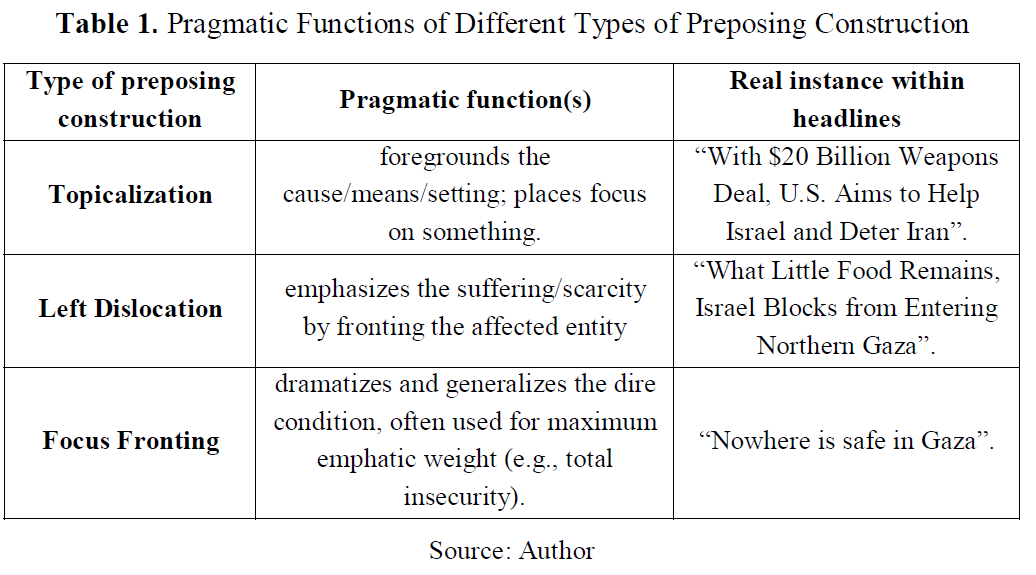 **Table 1.** Pragmatic Functions of Different Types of Preposing Construction

| Type of preposing construction | Pragmatic function(s) | Real instance within headlines |
|---|---|---|
| **Topicalization** | foregrounds the cause/means/setting; places focus on something. | “With \$20 Billion Weapons Deal, U.S. Aims to Help Israel and Deter Iran”. |
| **Left Dislocation** | emphasizes the suffering/scarcity by fronting the affected entity | “What Little Food Remains, Israel Blocks from Entering Northern Gaza”. |
| **Focus Fronting** | dramatizes and generalizes the dire condition, often used for maximum emphatic weight (e.g., total insecurity). | “Nowhere is safe in Gaza”. |

Source: Author